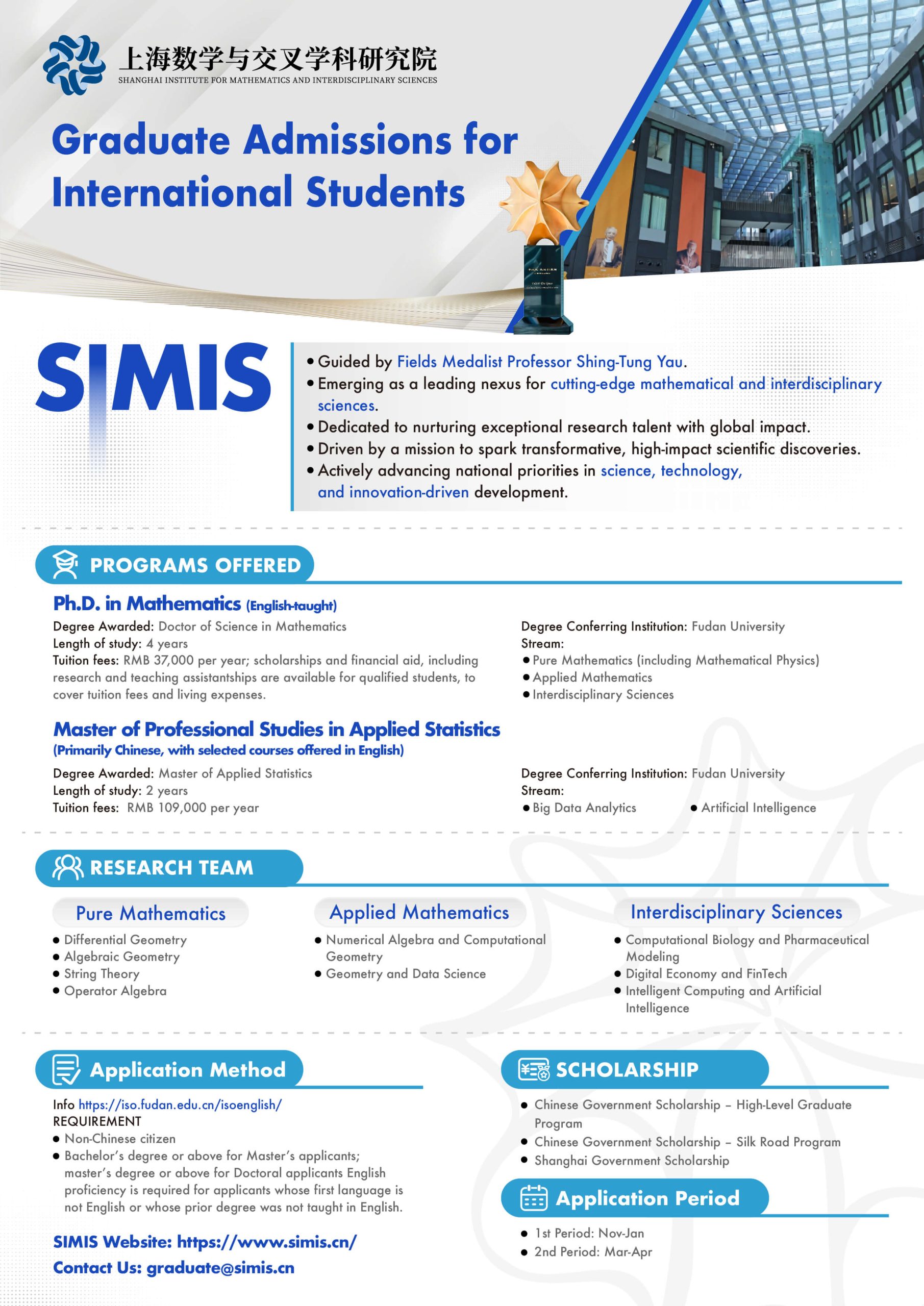 上海数学与交叉学科研究院
SHANGHAI INSTITUTE FOR MATHEMATICS AND INTERDISCIPLINARY SCIENCES

Graduate Admissions for International Students

SIMIS

• Guided by Fields Medalist Professor Shing-Tung Yau.
• Emerging as a leading nexus for cutting-edge mathematical and interdisciplinary sciences.
• Dedicated to nurturing exceptional research talent with global impact.
• Driven by a mission to spark transformative, high-impact scientific discoveries.
• Actively advancing national priorities in science, technology, and innovation-driven development.

PROGRAMS OFFERED

Ph.D. in Mathematics (English-taught)
Degree Awarded: Doctor of Science in Mathematics
Length of study: 4 years
Tuition fees: RMB 37,000 per year; scholarships and financial aid, including research and teaching assistantships are available for qualified students, to cover tuition fees and living expenses.

Degree Conferring Institution: Fudan University
Stream:
• Pure Mathematics (including Mathematical Physics)
• Applied Mathematics
• Interdisciplinary Sciences

Master of Professional Studies in Applied Statistics
(Primarily Chinese, with selected courses offered in English)
Degree Awarded: Master of Applied Statistics
Length of study: 2 years
Tuition fees: RMB 109,000 per year

Degree Conferring Institution: Fudan University
Stream:
• Big Data Analytics
• Artificial Intelligence

RESEARCH TEAM

Pure Mathematics
• Differential Geometry
• Algebraic Geometry
• String Theory
• Operator Algebra

Applied Mathematics
• Numerical Algebra and Computational Geometry
• Geometry and Data Science

Interdisciplinary Sciences
• Computational Biology and Pharmaceutical Modeling
• Digital Economy and FinTech
• Intelligent Computing and Artificial Intelligence

Application Method

Info https://iso.fudan.edu.cn/isoenglish/
REQUIREMENT
• Non-Chinese citizen
• Bachelor's degree or above for Master's applicants; master's degree or above for Doctoral applicants English proficiency is required for applicants whose first language is not English or whose prior degree was not taught in English.

SIMIS Website: https://www.simis.cn/
Contact Us: graduate@simis.cn

SCHOLARSHIP

• Chinese Government Scholarship – High-Level Graduate Program
• Chinese Government Scholarship – Silk Road Program
• Shanghai Government Scholarship

Application Period

• 1st Period: Nov-Jan
• 2nd Period: Mar-Apr